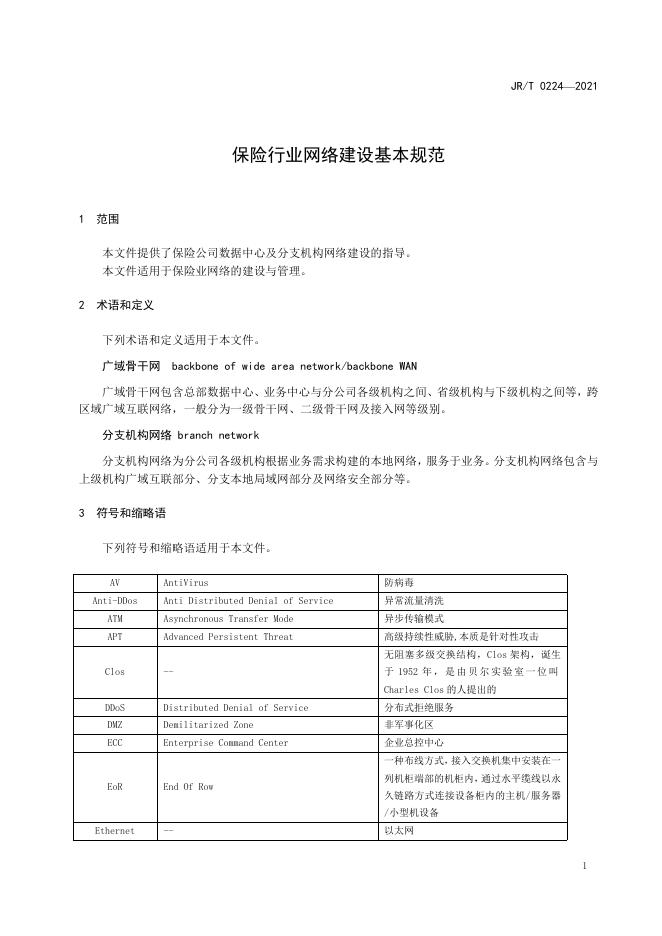 JR/T 0224—2021

保险行业网络建设基本规范

1 范围

本文件提供了保险公司数据中心及分支机构网络建设的指导。
本文件适用于保险业网络的建设与管理。

2 术语和定义

下列术语和定义适用于本文件。

广域骨干网 backbone of wide area network/backbone WAN

广域骨干网包含总部数据中心、业务中心与分公司各级机构之间、省级机构与下级机构之间等，跨区域广域互联网络，一般分为一级骨干网、二级骨干网及接入网等级别。

分支机构网络 branch network

分支机构网络为分公司各级机构根据业务需求构建的本地网络，服务于业务。分支机构网络包含与上级机构广域互联部分、分支本地局域网部分及网络安全部分等。

3 符号和缩略语

下列符号和缩略语适用于本文件。

| AV | AntiVirus | 防病毒 |
|---|---|---|
| Anti-DDos | Anti Distributed Denial of Service | 异常流量清洗 |
| ATM | Asynchronous Transfer Mode | 异步传输模式 |
| APT | Advanced Persistent Threat | 高级持续性威胁,本质是针对性攻击 |
| Clos | -- | 无阻塞多级交换结构，Clos 架构，诞生于 1952 年，是由贝尔实验室一位叫 Charles Clos 的人提出的 |
| DDoS | Distributed Denial of Service | 分布式拒绝服务 |
| DMZ | Demilitarized Zone | 非军事化区 |
| ECC | Enterprise Command Center | 企业总控中心 |
| EoR | End Of Row | 一种布线方式，接入交换机集中安装在一列机柜端部的机柜内，通过水平缆线以永久链路方式连接设备柜内的主机/服务器/小型机设备 |
| Ethernet | -- | 以太网 |

1